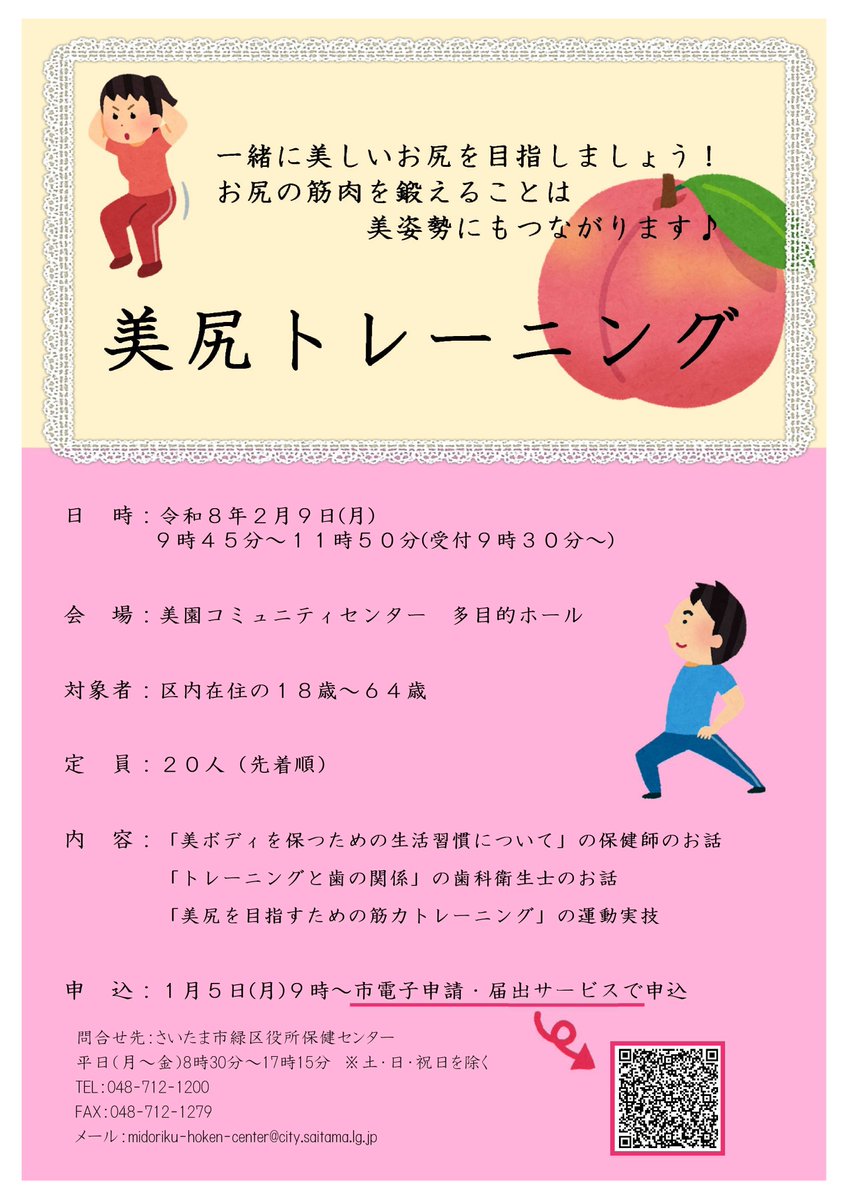 一緒に美しいお尻を目指しましょう！
お尻の筋肉を鍛えることは
美姿勢にもつながります♪

美尻トレーニング

日　時：令和８年２月９日(月)
９時４５分～１１時５０分(受付９時３０分～)

会　場：美園コミュニティセンター　多目的ホール

対象者：区内在住の１８歳～６４歳

定　員：２０人（先着順）

内　容：「美ボディを保つための生活習慣について」の保健師のお話
「トレーニングと歯の関係」の歯科衛生士のお話
「美尻を目指すための筋力トレーニング」の運動実技

申　込：１月５日(月)９時～市電子申請・届出サービスで申込

問合せ先：さいたま市緑区役所保健センター
平日（月～金）8時30分～17時15分　※土・日・祝日を除く
TEL：048-712-1200
FAX：048-712-1279
メール：midoriku-hoken-center@city.saitama.lg.jp